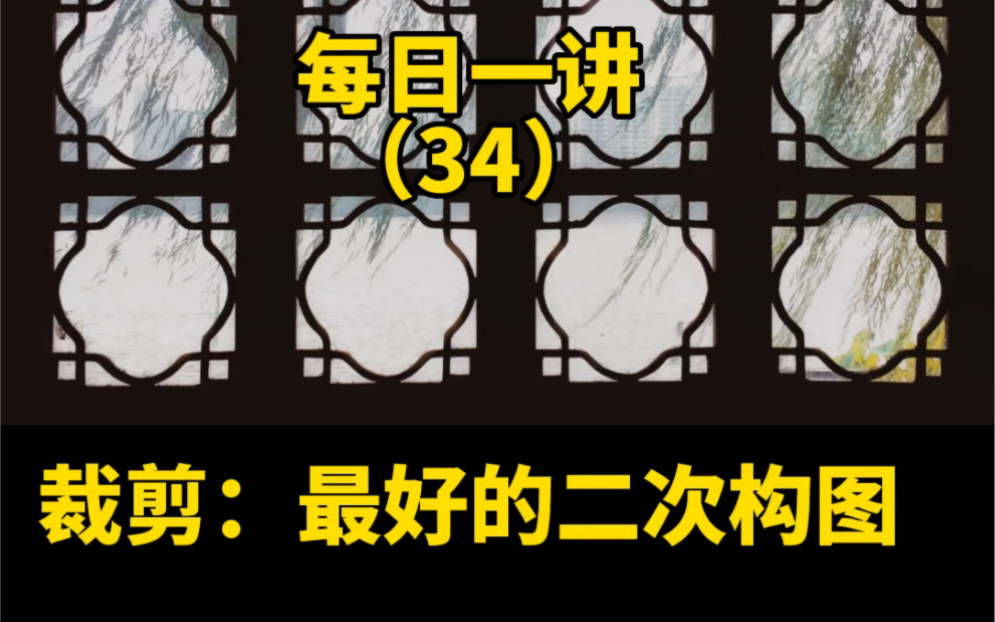 每日一讲
(34)

裁剪： 最好的二次构图